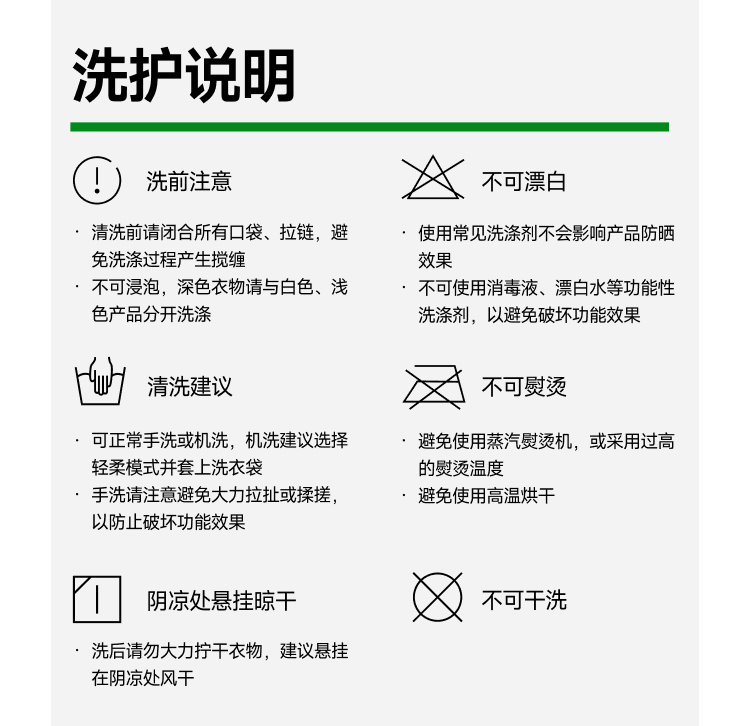 洗护说明

洗前注意

· 清洗前请闭合所有口袋、拉链，避免洗涤过程产生搅缠
· 不可浸泡，深色衣物请与白色、浅色产品分开洗涤

清洗建议

· 可正常手洗或机洗，机洗建议选择轻柔模式并套上洗衣袋
· 手洗请注意避免大力拉扯或揉搓，以防止破坏功能效果

阴凉处悬挂晾干

· 洗后请勿大力拧干衣物，建议悬挂在阴凉处风干

不可漂白

· 使用常见洗涤剂不会影响产品防晒效果
· 不可使用消毒液、漂白水等功能性洗涤剂，以避免破坏功能效果

不可熨烫

· 避免使用蒸汽熨烫机，或采用过高的熨烫温度
· 避免使用高温烘干

不可干洗